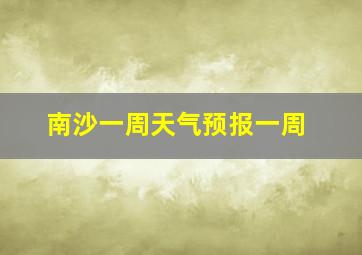 南沙一周天气预报一周